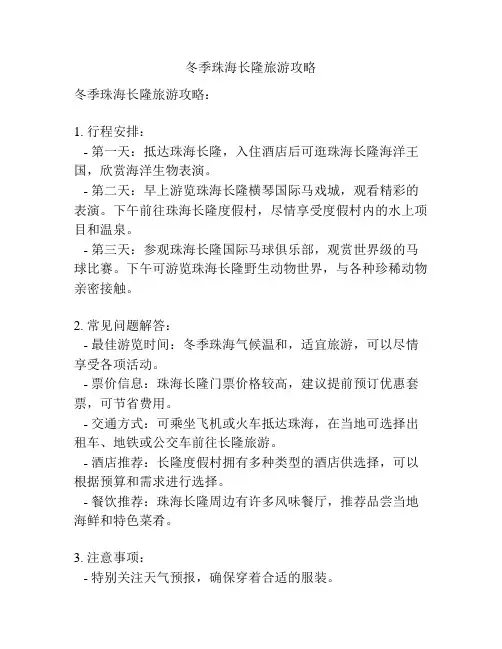 冬季珠海长隆旅游攻略

冬季珠海长隆旅游攻略：

1. 行程安排：
- 第一天：抵达珠海长隆，入住酒店后可逛珠海长隆海洋王国，欣赏海洋生物表演。
- 第二天：早上游览珠海长隆横琴国际马戏城，观看精彩的表演。下午前往珠海长隆度假村，尽情享受度假村内的水上项目和温泉。
- 第三天：参观珠海长隆国际马球俱乐部，观赏世界级的马球比赛。下午可游览珠海长隆野生动物世界，与各种珍稀动物亲密接触。

2. 常见问题解答：
- 最佳游览时间：冬季珠海气候温和，适宜旅游，可以尽情享受各项活动。
- 票价信息：珠海长隆门票价格较高，建议提前预订优惠套票，可节省费用。
- 交通方式：可乘坐飞机或火车抵达珠海，在当地可选择出租车、地铁或公交车前往长隆旅游。
- 酒店推荐：长隆度假村拥有多种类型的酒店供选择，可以根据预算和需求进行选择。
- 餐饮推荐：珠海长隆周边有许多风味餐厅，推荐品尝当地海鲜和特色菜肴。

3. 注意事项：
- 特别关注天气预报，确保穿着合适的服装。